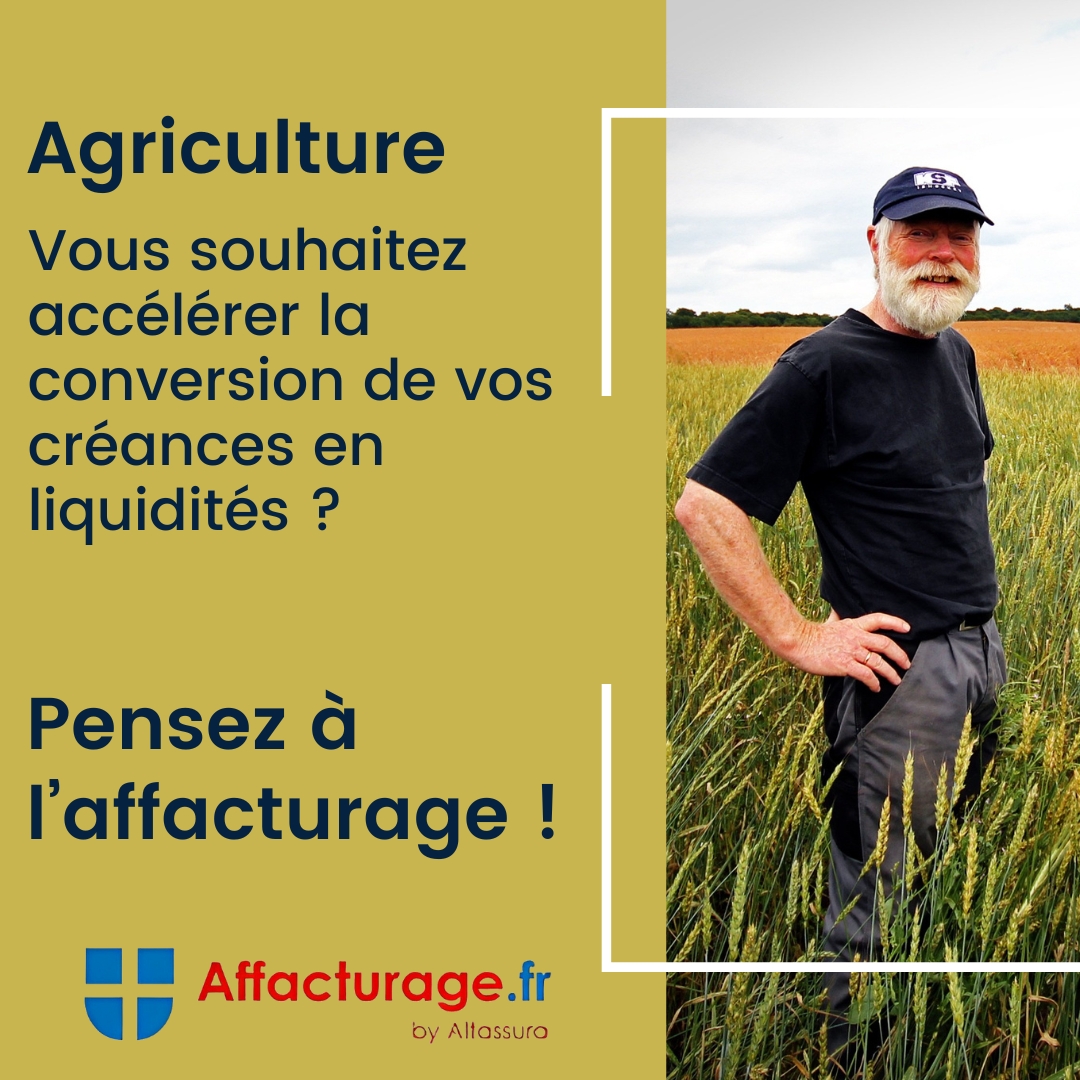 Agriculture

Vous souhaitez accélérer la conversion de vos créances en liquidités ?

Pensez à l'affacturage !

Affacturage.fr
by Altassura